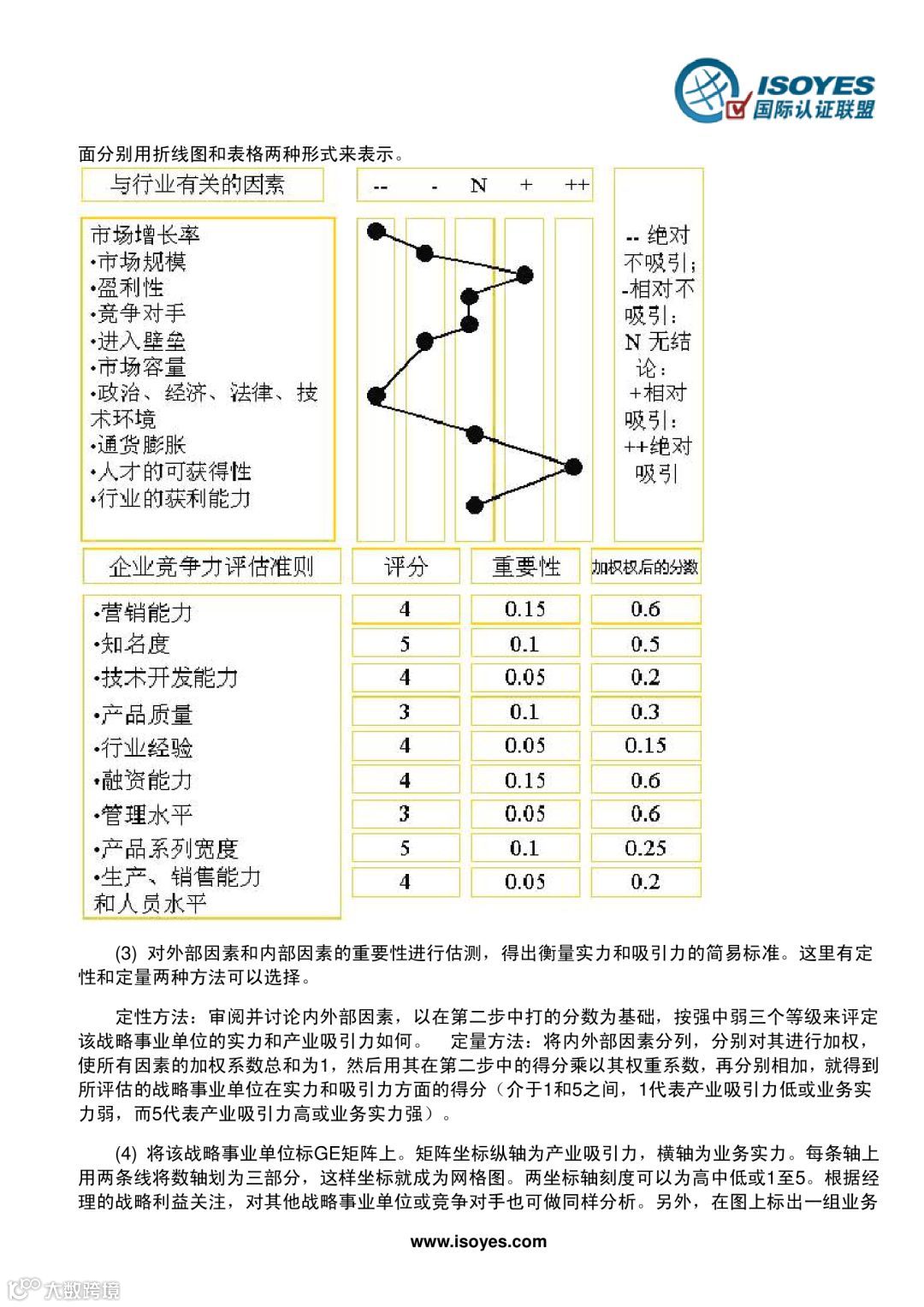 ISOYES
国际认证联盟

面分别用折线图和表格两种形式来表示。

与行业有关的因素

-- - N + ++

市场增长率
•市场规模
•盈利性
•竞争对手
•进入壁垒
•市场容量
•政治、经济、法律、技术环境
•通货膨胀
•人才的可获得性
•行业的获利能力

-- 绝对不吸引;
-相对不吸引:
N 无结论:
+相对吸引:
++绝对吸引

| 企业竞争力评估准则 | 评分 | 重要性 | 加权权后的分数 |
|---|---|---|---|
| •营销能力 | 4 | 0.15 | 0.6 |
| •知名度 | 5 | 0.1 | 0.5 |
| •技术开发能力 | 4 | 0.05 | 0.2 |
| •产品质量 | 3 | 0.1 | 0.3 |
| •行业经验 | 4 | 0.05 | 0.15 |
| •融资能力 | 4 | 0.15 | 0.6 |
| •管理水平 | 3 | 0.05 | 0.6 |
| •产品系列宽度 | 5 | 0.1 | 0.25 |
| •生产、销售能力和人员水平 | 4 | 0.05 | 0.2 |

(3) 对外部因素和内部因素的重要性进行估测，得出衡量实力和吸引力的简易标准。这里有定性和定量两种方法可以选择。

定性方法：审阅并讨论内外部因素，以在第二步中打的分数为基础，按强中弱三个等级来评定该战略事业单位的实力和产业吸引力如何。 定量方法：将内外部因素分列，分别对其进行加权，使所有因素的加权系数总和为1，然后用其在第二步中的得分乘以其权重系数，再分别相加，就得到所评估的战略事业单位在实力和吸引力方面的得分（介于1和5之间，1代表产业吸引力低或业务实力弱，而5代表产业吸引力高或业务实力强）。

(4) 将该战略事业单位标GE矩阵上。矩阵坐标纵轴为产业吸引力，横轴为业务实力。每条轴上用两条线将数轴划为三部分，这样坐标就成为网格图。两坐标轴刻度可以为高中低或1至5。根据经理的战略利益关注，对其他战略事业单位或竞争对手也可做同样分析。另外，在图上标出一组业务

www.isoyes.com

大数跨境